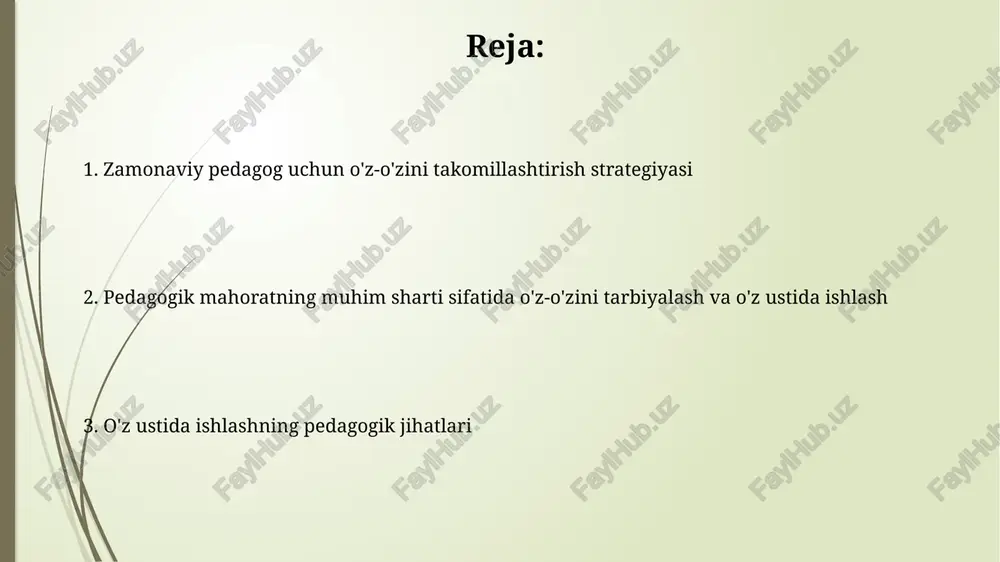 Reja:

1. Zamonaviy pedagog uchun o'z-o'zini takomillashtirish strategiyasi

2. Pedagogik mahoratning muhim sharti sifatida o'z-o'zini tarbiyalash va o'z ustida ishlash

3. O'z ustida ishlashning pedagogik jihatlari

FaylHub.uz